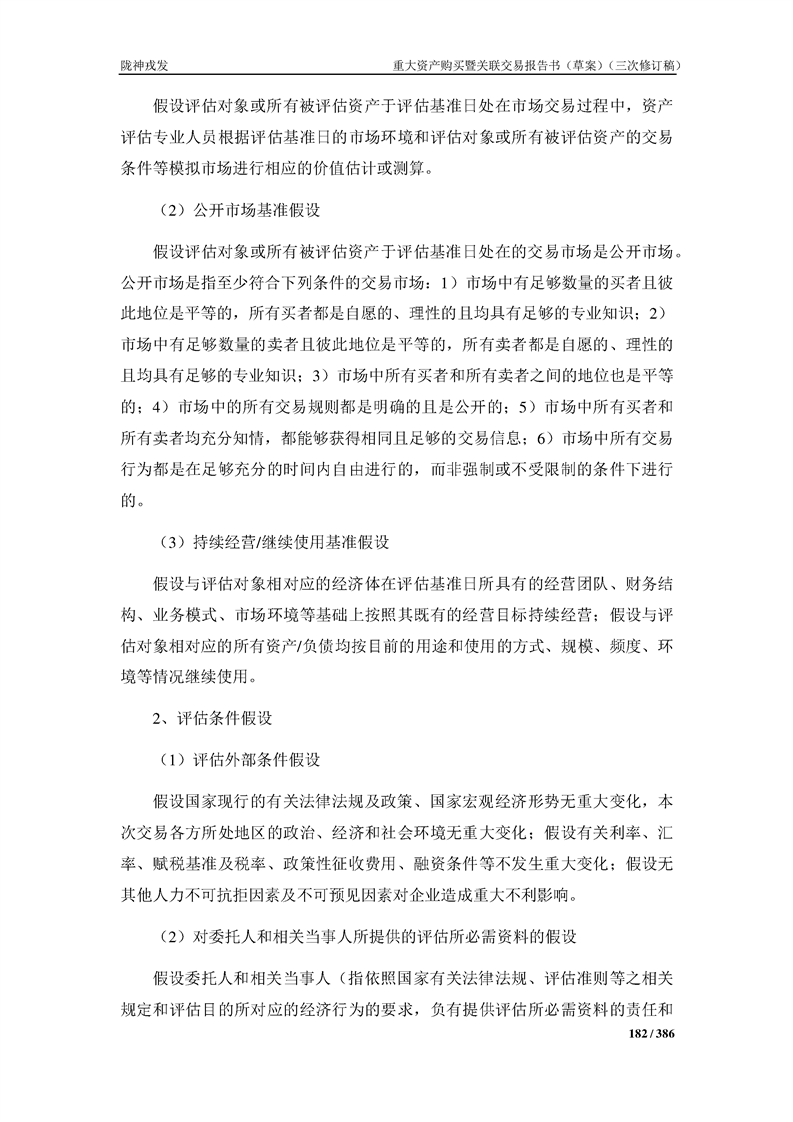 陇神戎发　　　　重大资产购买暨关联交易报告书（草案）（三次修订稿）

假设评估对象或所有被评估资产于评估基准日处在市场交易过程中，资产评估专业人员根据评估基准日的市场环境和评估对象或所有被评估资产的交易条件等模拟市场进行相应的价值估计或测算。

（2）公开市场基准假设

假设评估对象或所有被评估资产于评估基准日处在的交易市场是公开市场。公开市场是指至少符合下列条件的交易市场：1）市场中有足够数量的买者且彼此地位是平等的，所有买者都是自愿的、理性的且均具有足够的专业知识；2）市场中有足够数量的卖者且彼此地位是平等的，所有卖者都是自愿的、理性的且均具有足够的专业知识；3）市场中所有买者和所有卖者之间的地位也是平等的；4）市场中的所有交易规则都是明确的且是公开的；5）市场中所有买者和所有卖者均充分知情，都能够获得相同且足够的交易信息；6）市场中所有交易行为都是在足够充分的时间内自由进行的，而非强制或不受限制的条件下进行的。

（3）持续经营/继续使用基准假设

假设与评估对象相对应的经济体在评估基准日所具有的经营团队、财务结构、业务模式、市场环境等基础上按照其既有的经营目标持续经营；假设与评估对象相对应的所有资产/负债均按目前的用途和使用的方式、规模、频度、环境等情况继续使用。

2、评估条件假设

（1）评估外部条件假设

假设国家现行的有关法律法规及政策、国家宏观经济形势无重大变化，本次交易各方所处地区的政治、经济和社会环境无重大变化；假设有关利率、汇率、赋税基准及税率、政策性征收费用、融资条件等不发生重大变化；假设无其他人力不可抗拒因素及不可预见因素对企业造成重大不利影响。

（2）对委托人和相关当事人所提供的评估所必需资料的假设

假设委托人和相关当事人（指依照国家有关法律法规、评估准则等之相关规定和评估目的所对应的经济行为的要求，负有提供评估所必需资料的责任和

182 / 386